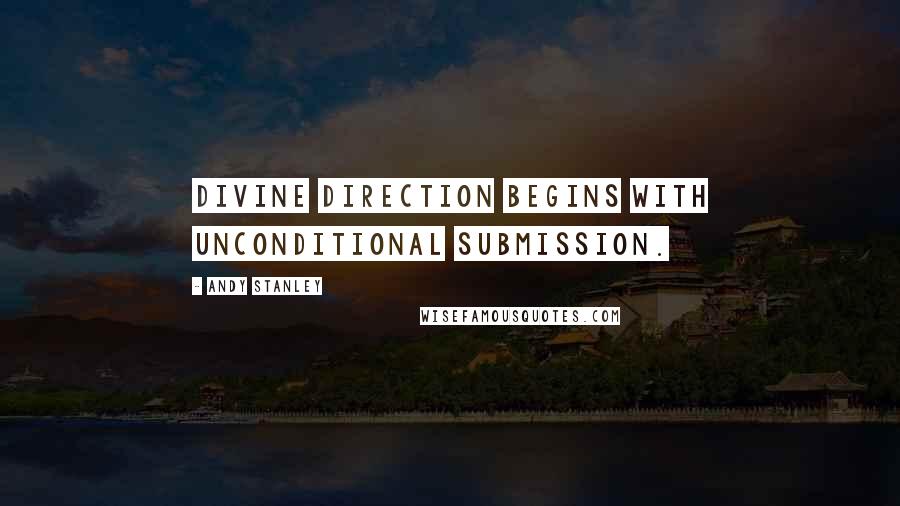 DIVINE DIRECTION BEGINS WITH UNCONDITIONAL SUBMISSION.

- ANDY STANLEY

WISEFAMOUSQUOTES.COM